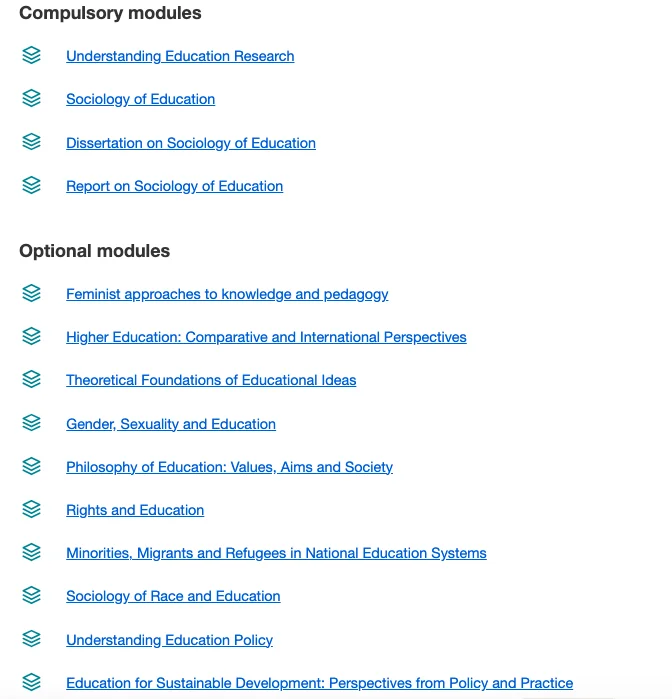 Compulsory modules

Understanding Education Research

Sociology of Education

Dissertation on Sociology of Education

Report on Sociology of Education

Optional modules

Feminist approaches to knowledge and pedagogy

Higher Education: Comparative and International Perspectives

Theoretical Foundations of Educational Ideas

Gender, Sexuality and Education

Philosophy of Education: Values, Aims and Society

Rights and Education

Minorities, Migrants and Refugees in National Education Systems

Sociology of Race and Education

Understanding Education Policy

Education for Sustainable Development: Perspectives from Policy and Practice